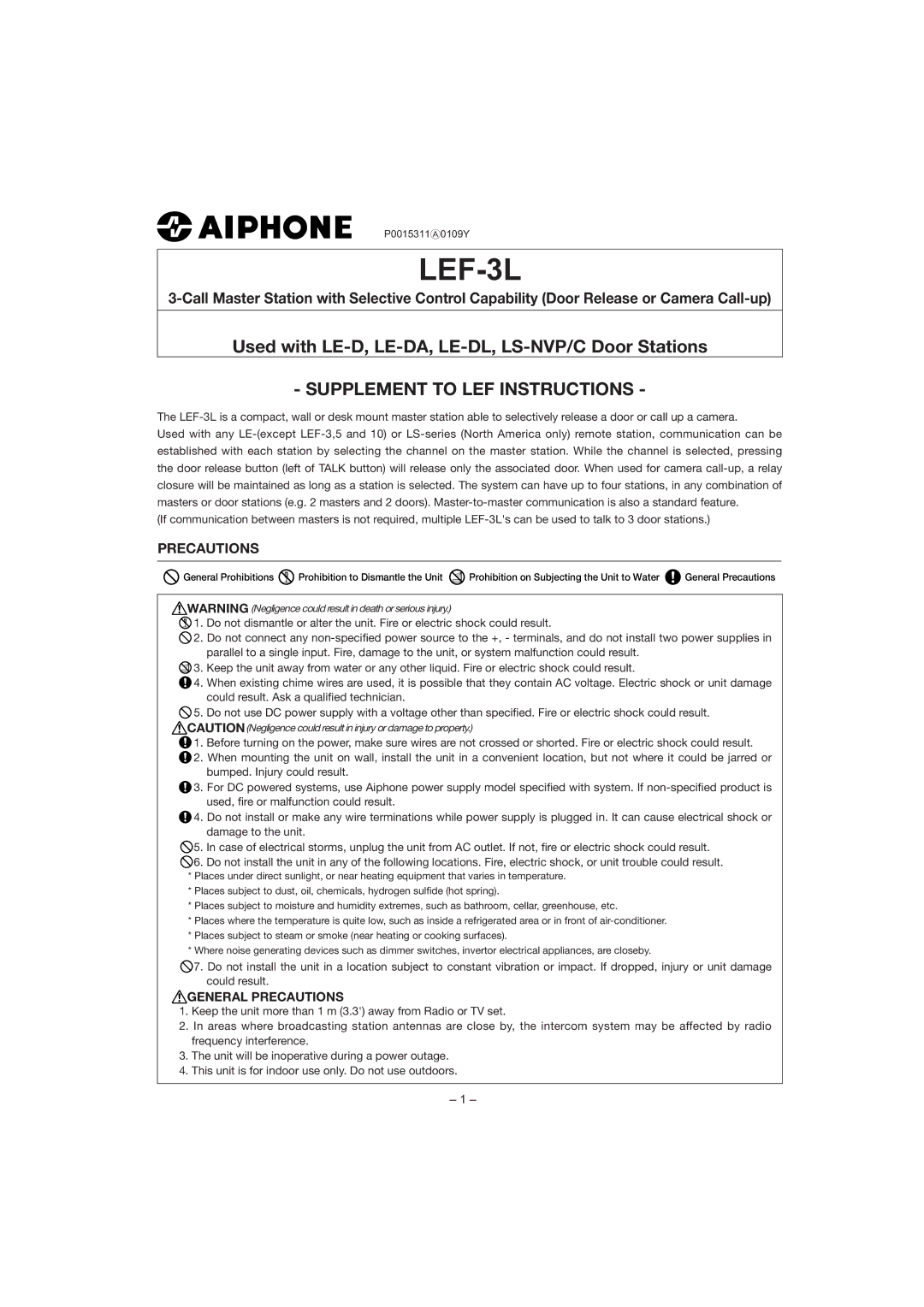 AIPHONE P0015311Ⓐ0109Y

LEF-3L

3-Call Master Station with Selective Control Capability (Door Release or Camera Call-up)

Used with LE-D, LE-DA, LE-DL, LS-NVP/C Door Stations

- SUPPLEMENT TO LEF INSTRUCTIONS -

The LEF-3L is a compact, wall or desk mount master station able to selectively release a door or call up a camera.
Used with any LE-(except LEF-3,5 and 10) or LS-series (North America only) remote station, communication can be established with each station by selecting the channel on the master station. While the channel is selected, pressing the door release button (left of TALK button) will release only the associated door. When used for camera call-up, a relay closure will be maintained as long as a station is selected. The system can have up to four stations, in any combination of masters or door stations (e.g. 2 masters and 2 doors). Master-to-master communication is also a standard feature.
(If communication between masters is not required, multiple LEF-3L's can be used to talk to 3 door stations.)

PRECAUTIONS

General Prohibitions Prohibition to Dismantle the Unit Prohibition on Subjecting the Unit to Water General Precautions

WARNING (Negligence could result in death or serious injury.)
1. Do not dismantle or alter the unit. Fire or electric shock could result.
2. Do not connect any non-specified power source to the +, - terminals, and do not install two power supplies in parallel to a single input. Fire, damage to the unit, or system malfunction could result.
3. Keep the unit away from water or any other liquid. Fire or electric shock could result.
4. When existing chime wires are used, it is possible that they contain AC voltage. Electric shock or unit damage could result. Ask a qualified technician.
5. Do not use DC power supply with a voltage other than specified. Fire or electric shock could result.
CAUTION (Negligence could result in injury or damage to property.)
1. Before turning on the power, make sure wires are not crossed or shorted. Fire or electric shock could result.
2. When mounting the unit on wall, install the unit in a convenient location, but not where it could be jarred or bumped. Injury could result.
3. For DC powered systems, use Aiphone power supply model specified with system. If non-specified product is used, fire or malfunction could result.
4. Do not install or make any wire terminations while power supply is plugged in. It can cause electrical shock or damage to the unit.
5. In case of electrical storms, unplug the unit from AC outlet. If not, fire or electric shock could result.
6. Do not install the unit in any of the following locations. Fire, electric shock, or unit trouble could result.
* Places under direct sunlight, or near heating equipment that varies in temperature.
* Places subject to dust, oil, chemicals, hydrogen sulfide (hot spring).
* Places subject to moisture and humidity extremes, such as bathroom, cellar, greenhouse, etc.
* Places where the temperature is quite low, such as inside a refrigerated area or in front of air-conditioner.
* Places subject to steam or smoke (near heating or cooking surfaces).
* Where noise generating devices such as dimmer switches, invertor electrical appliances, are closeby.
7. Do not install the unit in a location subject to constant vibration or impact. If dropped, injury or unit damage could result.
GENERAL PRECAUTIONS
1. Keep the unit more than 1 m (3.3') away from Radio or TV set.
2. In areas where broadcasting station antennas are close by, the intercom system may be affected by radio frequency interference.
3. The unit will be inoperative during a power outage.
4. This unit is for indoor use only. Do not use outdoors.

– 1 –